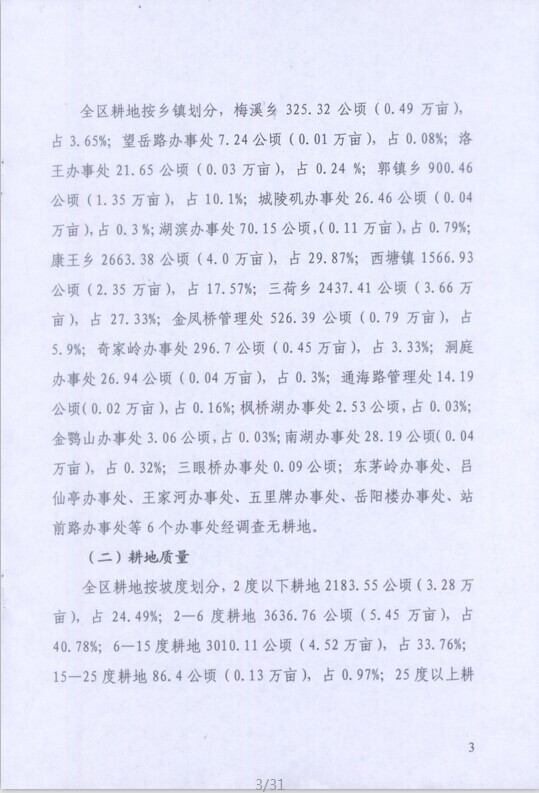 全区耕地按乡镇划分，梅溪乡 325.32 公顷（0.49 万亩），占 3.65%；望岳路办事处 7.24 公顷（0.01 万亩），占 0.08%；洛王办事处 21.65 公顷（0.03 万亩），占 0.24 %；郭镇乡 900.46 公顷（1.35 万亩），占 10.1%；城陵矶办事处 26.46 公顷（0.04 万亩），占 0.3 %；湖滨办事处 70.15 公顷，（0.11 万亩），占 0.79%；康王乡 2663.38 公顷（4.0 万亩），占 29.87%；西塘镇 1566.93 公顷（2.35 万亩），占 17.57%；三荷乡 2437.41 公顷（3.66 万亩），占 27.33%；金凤桥管理处 526.39 公顷（0.79 万亩），占 5.9%；奇家岭办事处 296.7 公顷（0.45 万亩），占 3.33%；洞庭办事处 26.94 公顷（0.04 万亩），占 0.3%；通海路管理处 14.19 公顷（0.02 万亩），占 0.16%；枫桥湖办事处 2.53 公顷，占 0.03%；金鹗山办事处 3.06 公顷，占 0.03%；南湖办事处 28.19 公顷（0.04 万亩），占 0.32%；三眼桥办事处 0.09 公顷；东茅岭办事处、吕仙亭办事处、王家河办事处、五里牌办事处、岳阳楼办事处、站前路办事处等 6 个办事处经调查无耕地。

（二）耕地质量

全区耕地按坡度划分，2 度以下耕地 2183.55 公顷（3.28 万亩），占 24.49%；2—6 度耕地 3636.76 公顷（5.45 万亩），占 40.78%；6—15 度耕地 3010.11 公顷（4.52 万亩），占 33.76%；15—25 度耕地 86.4 公顷（0.13 万亩），占 0.97%；25 度以上耕

3

3/31